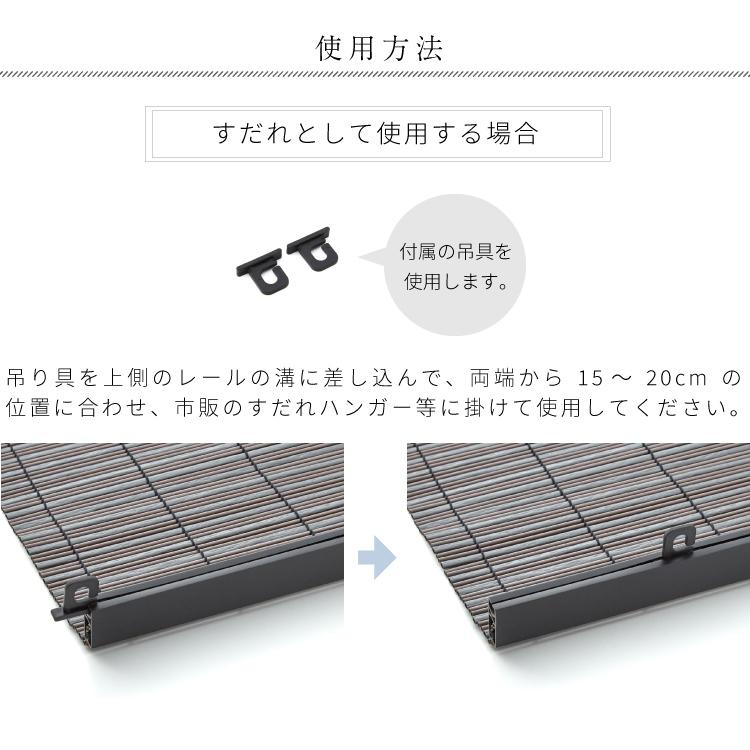 使用方法

すだれとして使用する場合

付属の吊具を使用します。

吊り具を上側のレールの溝に差し込んで、両端から 15 ～ 20cm の位置に合わせ、市販のすだれハンガー等に掛けて使用してください。